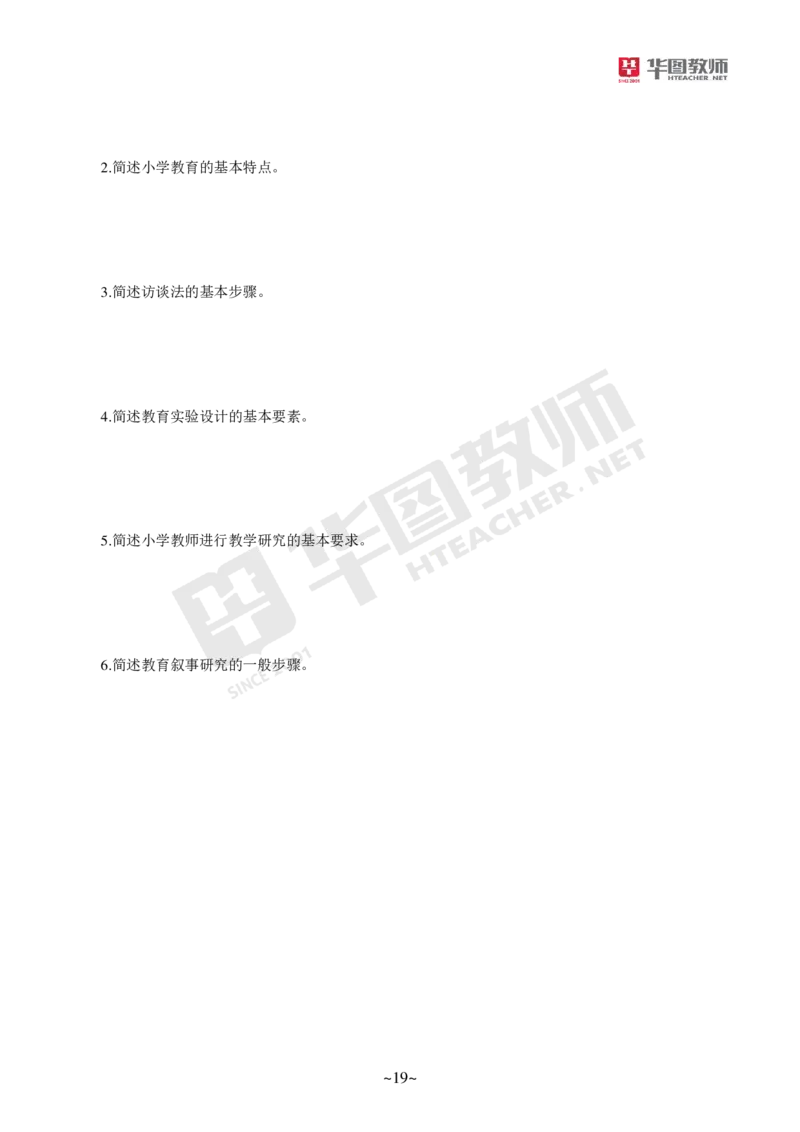 华图教师
HTEACHER.NET

2.简述小学教育的基本特点。

3.简述访谈法的基本步骤。

4.简述教育实验设计的基本要素。

5.简述小学教师进行教学研究的基本要求。

6.简述教育叙事研究的一般步骤。

华图教师
HTEACHER.NET
SINCE 2001

~19~